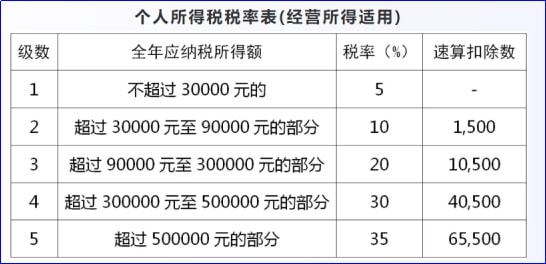 个人所得税税率表(经营所得适用)

| 级数 | 全年应纳税所得额 | 税率（%） | 速算扣除数 |
|---|---|---|---|
| 1 | 不超过 30000 元的 | 5 | - |
| 2 | 超过 30000 元至 90000 元的部分 | 10 | 1,500 |
| 3 | 超过 90000 元至 300000 元的部分 | 20 | 10,500 |
| 4 | 超过 300000 元至 500000 元的部分 | 30 | 40,500 |
| 5 | 超过 500000 元的部分 | 35 | 65,500 |